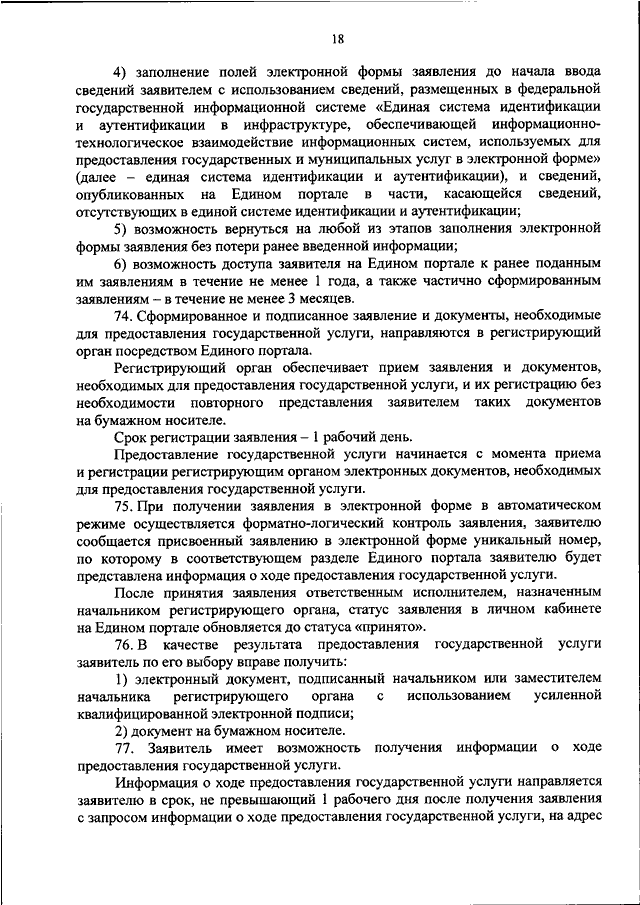 18

4) заполнение полей электронной формы заявления до начала ввода сведений заявителем с использованием сведений, размещенных в федеральной государственной информационной системе «Единая система идентификации и аутентификации в инфраструктуре, обеспечивающей информационно-технологическое взаимодействие информационных систем, используемых для предоставления государственных и муниципальных услуг в электронной форме» (далее – единая система идентификации и аутентификации), и сведений, опубликованных на Едином портале в части, касающейся сведений, отсутствующих в единой системе идентификации и аутентификации;

5) возможность вернуться на любой из этапов заполнения электронной формы заявления без потери ранее введенной информации;

6) возможность доступа заявителя на Едином портале к ранее поданным им заявлениям в течение не менее 1 года, а также частично сформированным заявлениям – в течение не менее 3 месяцев.

74. Сформированное и подписанное заявление и документы, необходимые для предоставления государственной услуги, направляются в регистрирующий орган посредством Единого портала.

Регистрирующий орган обеспечивает прием заявления и документов, необходимых для предоставления государственной услуги, и их регистрацию без необходимости повторного представления заявителем таких документов на бумажном носителе.

Срок регистрации заявления – 1 рабочий день.

Предоставление государственной услуги начинается с момента приема и регистрации регистрирующим органом электронных документов, необходимых для предоставления государственной услуги.

75. При получении заявления в электронной форме в автоматическом режиме осуществляется форматно-логический контроль заявления, заявителю сообщается присвоенный заявлению в электронной форме уникальный номер, по которому в соответствующем разделе Единого портала заявителю будет представлена информация о ходе предоставления государственной услуги.

После принятия заявления ответственным исполнителем, назначенным начальником регистрирующего органа, статус заявления в личном кабинете на Едином портале обновляется до статуса «принято».

76. В качестве результата предоставления государственной услуги заявитель по его выбору вправе получить:

1) электронный документ, подписанный начальником или заместителем начальника регистрирующего органа с использованием усиленной квалифицированной электронной подписи;

2) документ на бумажном носителе.

77. Заявитель имеет возможность получения информации о ходе предоставления государственной услуги.

Информация о ходе предоставления государственной услуги направляется заявителю в срок, не превышающий 1 рабочего дня после получения заявления с запросом информации о ходе предоставления государственной услуги, на адрес